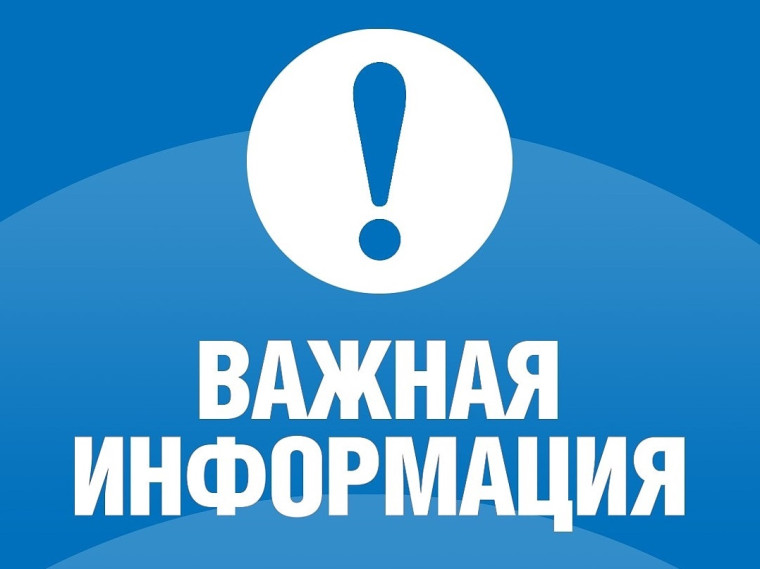 !

ВАЖНАЯ ИНФОРМАЦИЯ